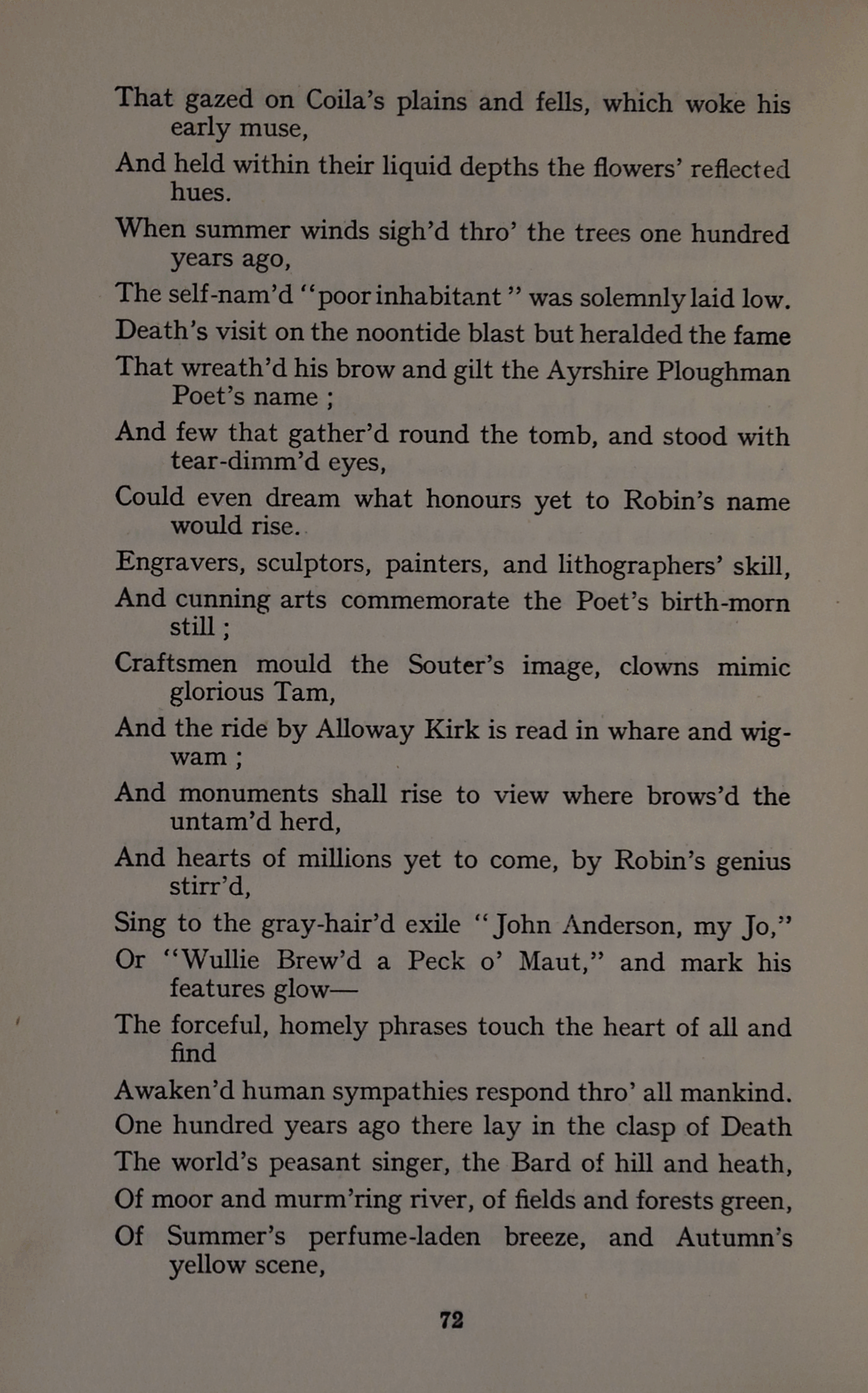 That gazed on Coila's plains and fells, which woke his early muse,
And held within their liquid depths the flowers' reflected hues.
When summer winds sigh'd thro' the trees one hundred years ago,
The self-nam'd "poor inhabitant" was solemnly laid low.
Death's visit on the noontide blast but heralded the fame
That wreath'd his brow and gilt the Ayrshire Ploughman Poet's name;
And few that gather'd round the tomb, and stood with tear-dimm'd eyes,
Could even dream what honours yet to Robin's name would rise.
Engravers, sculptors, painters, and lithographers' skill,
And cunning arts commemorate the Poet's birth-morn still;
Craftsmen mould the Souter's image, clowns mimic glorious Tam,
And the ride by Alloway Kirk is read in whare and wigwam;
And monuments shall rise to view where brows'd the untam'd herd,
And hearts of millions yet to come, by Robin's genius stirr'd,
Sing to the gray-hair'd exile "John Anderson, my Jo,"
Or "Wullie Brew'd a Peck o' Maut," and mark his features glow—
The forceful, homely phrases touch the heart of all and find
Awaken'd human sympathies respond thro' all mankind.
One hundred years ago there lay in the clasp of Death
The world's peasant singer, the Bard of hill and heath,
Of moor and murm'ring river, of fields and forests green,
Of Summer's perfume-laden breeze, and Autumn's yellow scene,

72